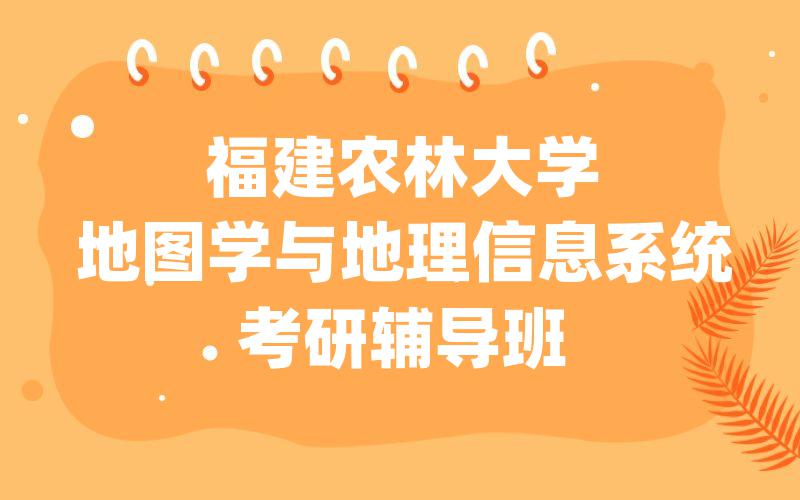 福建农林大学
地图学与地理信息系统
考研辅导班